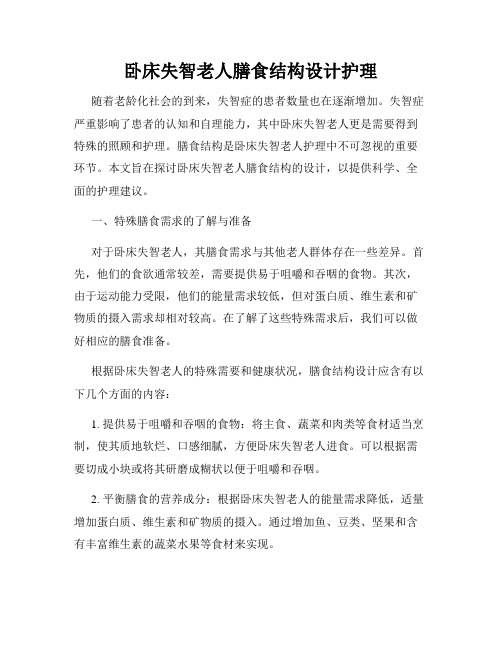 卧床失智老人膳食结构设计护理

随着老龄化社会的到来，失智症的患者数量也在逐渐增加。失智症严重影响了患者的认知和自理能力，其中卧床失智老人更是需要得到特殊的照顾和护理。膳食结构是卧床失智老人护理中不可忽视的重要环节。本文旨在探讨卧床失智老人膳食结构的设计，以提供科学、全面的护理建议。

一、特殊膳食需求的了解与准备

对于卧床失智老人，其膳食需求与其他老人群体存在一些差异。首先，他们的食欲通常较差，需要提供易于咀嚼和吞咽的食物。其次，由于运动能力受限，他们的能量需求较低，但对蛋白质、维生素和矿物质的摄入需求却相对较高。在了解了这些特殊需求后，我们可以做好相应的膳食准备。

根据卧床失智老人的特殊需要和健康状况，膳食结构设计应含有以下几个方面的内容：

1. 提供易于咀嚼和吞咽的食物：将主食、蔬菜和肉类等食材适当烹制，使其质地软烂、口感细腻，方便卧床失智老人进食。可以根据需要切成小块或将其研磨成糊状以便于咀嚼和吞咽。

2. 平衡膳食的营养成分：根据卧床失智老人的能量需求降低，适量增加蛋白质、维生素和矿物质的摄入。通过增加鱼、豆类、坚果和含有丰富维生素的蔬菜水果等食材来实现。